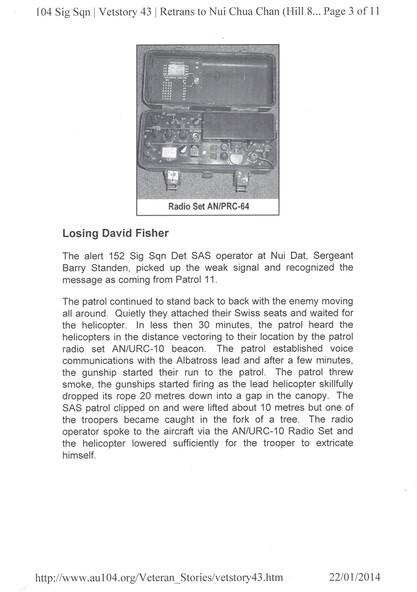 104 Sig Sqn | Vetstory 43 | Retrans to Nui Chua Chan (Hill 8... Page 3 of 11

Radio Set AN/PRC-64

Losing David Fisher

The alert 152 Sig Sqn Det SAS operator at Nui Dat, Sergeant Barry Standen, picked up the weak signal and recognized the message as coming from Patrol 11.

The patrol continued to stand back to back with the enemy moving all around. Quietly they attached their Swiss seats and waited for the helicopter. In less then 30 minutes, the patrol heard the helicopters in the distance vectoring to their location by the patrol radio set AN/URC-10 beacon. The patrol established voice communications with the Albatross lead and after a few minutes, the gunship started their run to the patrol. The patrol threw smoke, the gunships started firing as the lead helicopter skillfully dropped its rope 20 metres down into a gap in the canopy. The SAS patrol clipped on and were lifted about 10 metres but one of the troopers became caught in the fork of a tree. The radio operator spoke to the aircraft via the AN/URC-10 Radio Set and the helicopter lowered sufficiently for the trooper to extricate himself.

http://www.au104.org/Veteran_Stories/vetstory43.htm 22/01/2014